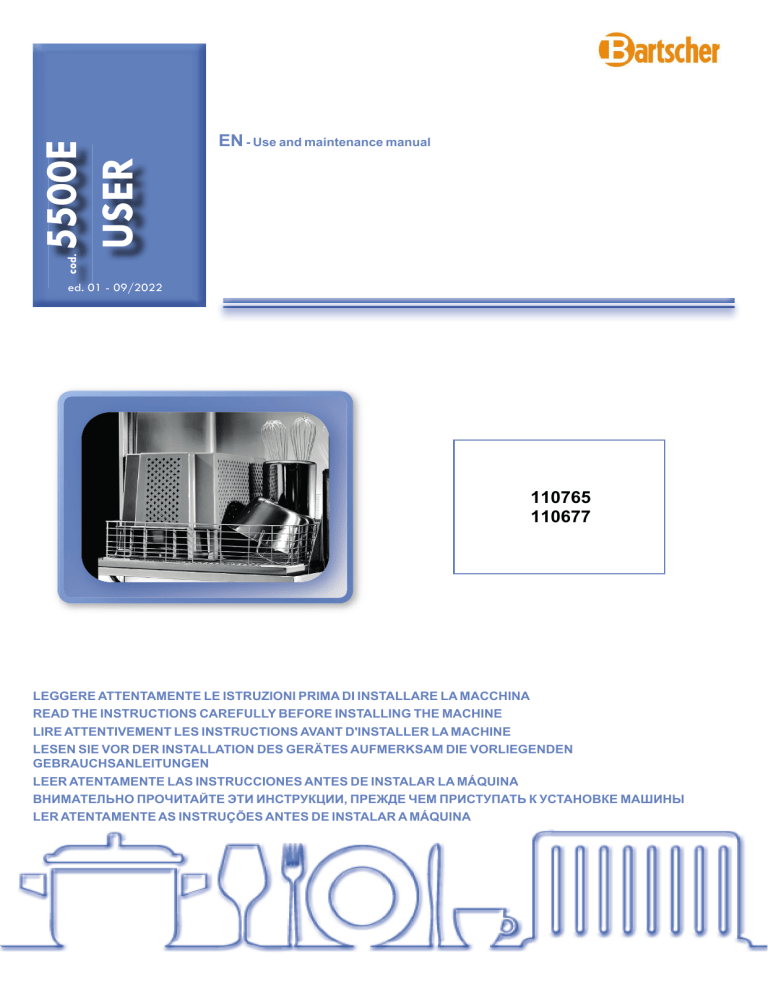 Bartscher

cod. 5500E USER

ed. 01 - 09/2022

EN - Use and maintenance manual

110765
110677

LEGGERE ATTENTAMENTE LE ISTRUZIONI PRIMA DI INSTALLARE LA MACCHINA
READ THE INSTRUCTIONS CAREFULLY BEFORE INSTALLING THE MACHINE
LIRE ATTENTIVEMENT LES INSTRUCTIONS AVANT D'INSTALLER LA MACHINE
LESEN SIE VOR DER INSTALLATION DES GERÄTES AUFMERKSAM DIE VORLIEGENDEN GEBRAUCHSANLEITUNGEN
LEER ATENTAMENTE LAS INSTRUCCIONES ANTES DE INSTALAR LA MÁQUINA
ВНИМАТЕЛЬНО ПРОЧИТАЙТЕ ЭТИ ИНСТРУКЦИИ, ПРЕЖДЕ ЧЕМ ПРИСТУПАТЬ К УСТАНОВКЕ МАШИНЫ
LER ATENTAMENTE AS INSTRUÇÕES ANTES DE INSTALAR A MÁQUINA